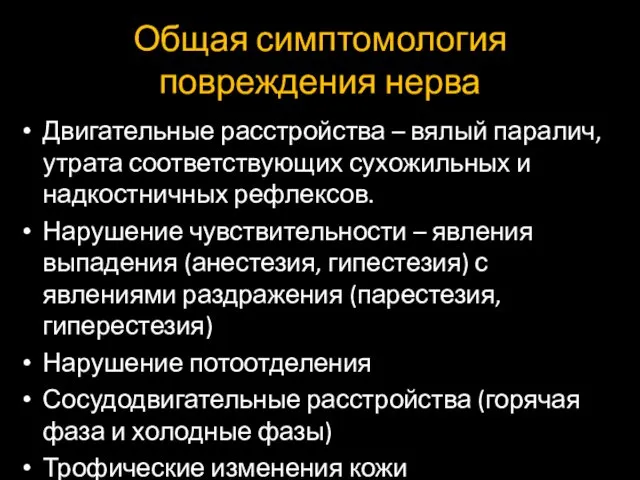 Общая симптомология повреждения нерва

• Двигательные расстройства – вялый паралич, утрата соответствующих сухожильных и надкостничных рефлексов.
• Нарушение чувствительности – явления выпадения (анестезия, гипестезия) с явлениями раздражения (парестезия, гиперестезия)
• Нарушение потоотделения
• Сосудодвигательные расстройства (горячая фаза и холодные фазы)
• Трофические изменения кожи